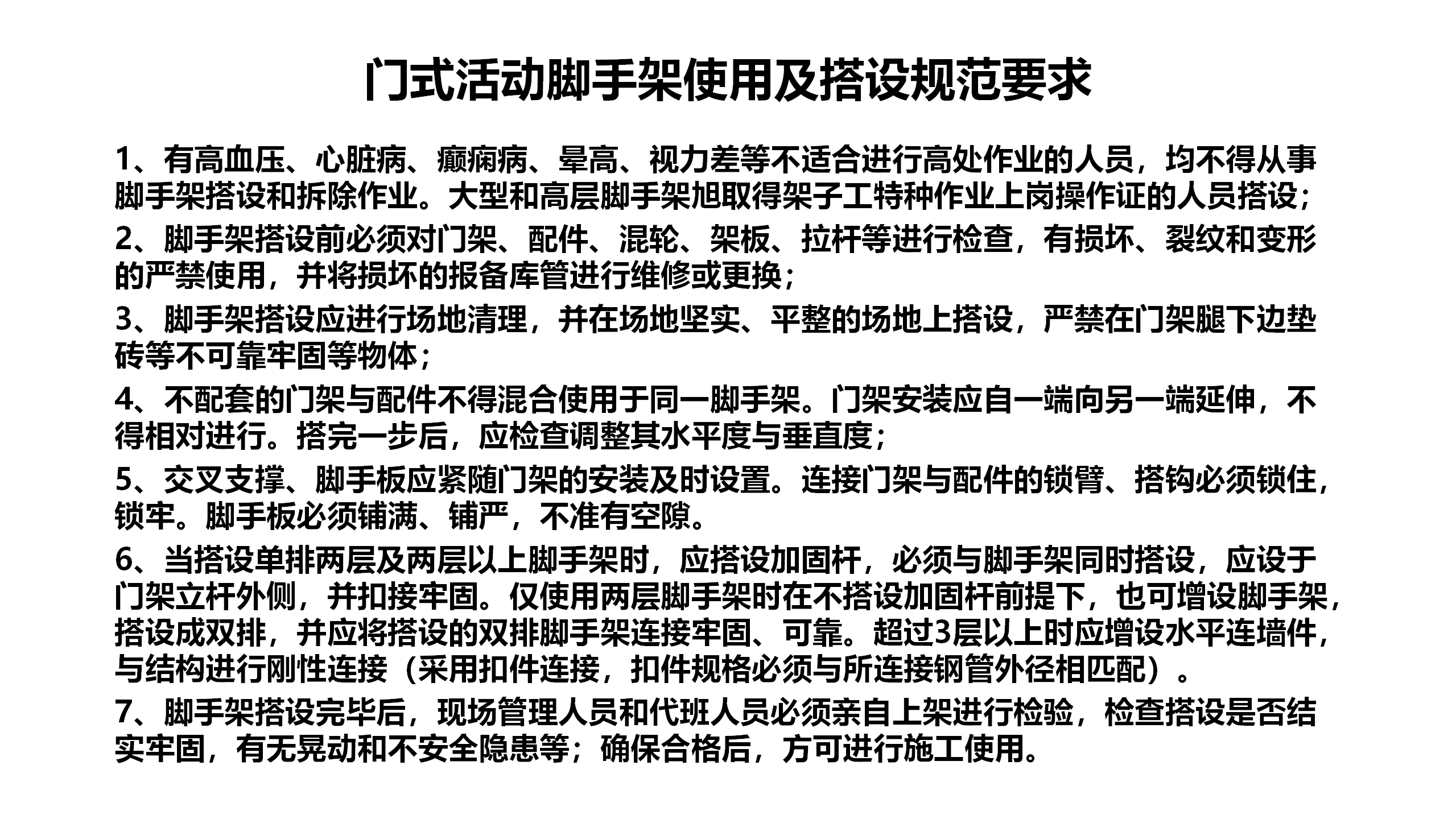 门式活动脚手架使用及搭设规范要求

1、有高血压、心脏病、癫痫病、晕高、视力差等不适合进行高处作业的人员，均不得从事脚手架搭设和拆除作业。大型和高层脚手架旭取得架子工特种作业上岗操作证的人员搭设；

2、脚手架搭设前必须对门架、配件、混轮、架板、拉杆等进行检查，有损坏、裂纹和变形的严禁使用，并将损坏的报备库管进行维修或更换；

3、脚手架搭设应进行场地清理，并在场地坚实、平整的场地上搭设，严禁在门架腿下边垫砖等不可靠牢固等物体；

4、不配套的门架与配件不得混合使用于同一脚手架。门架安装应自一端向另一端延伸，不得相对进行。搭完一步后，应检查调整其水平度与垂直度；

5、交叉支撑、脚手板应紧随门架的安装及时设置。连接门架与配件的锁臂、搭钩必须锁住，锁牢。脚手板必须铺满、铺严，不准有空隙。

6、当搭设单排两层及两层以上脚手架时，应搭设加固杆，必须与脚手架同时搭设，应设于门架立杆外侧，并扣接牢固。仅使用两层脚手架时在不搭设加固杆前提下，也可增设脚手架，搭设成双排，并应将搭设的双排脚手架连接牢固、可靠。超过3层以上时应增设水平连墙件，与结构进行刚性连接（采用扣件连接，扣件规格必须与所连接钢管外径相匹配）。

7、脚手架搭设完毕后，现场管理人员和代班人员必须亲自上架进行检验，检查搭设是否结实牢固，有无晃动和不安全隐患等；确保合格后，方可进行施工使用。